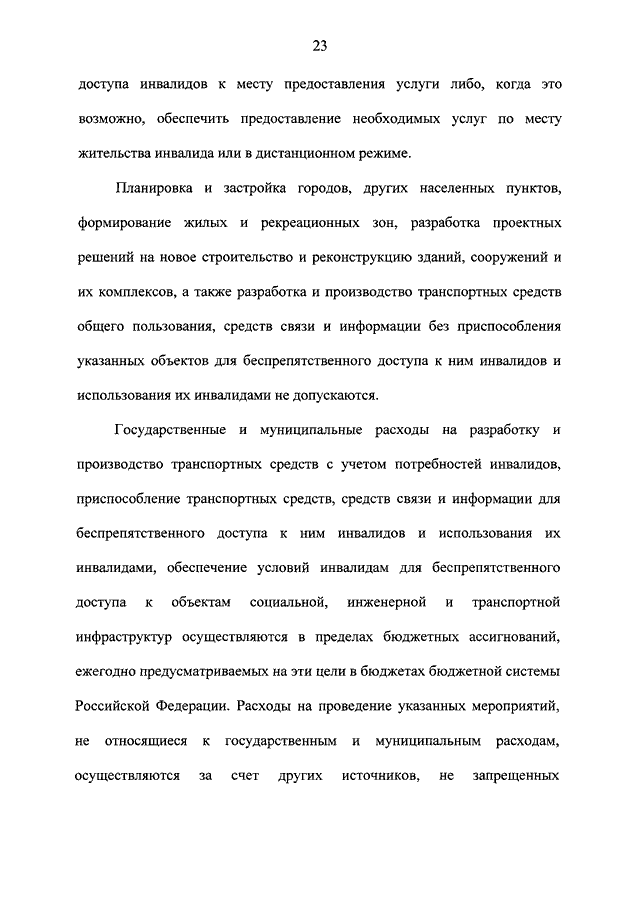 23

доступа инвалидов к месту предоставления услуги либо, когда это возможно, обеспечить предоставление необходимых услуг по месту жительства инвалида или в дистанционном режиме.

Планировка и застройка городов, других населенных пунктов, формирование жилых и рекреационных зон, разработка проектных решений на новое строительство и реконструкцию зданий, сооружений и их комплексов, а также разработка и производство транспортных средств общего пользования, средств связи и информации без приспособления указанных объектов для беспрепятственного доступа к ним инвалидов и использования их инвалидами не допускаются.

Государственные и муниципальные расходы на разработку и производство транспортных средств с учетом потребностей инвалидов, приспособление транспортных средств, средств связи и информации для беспрепятственного доступа к ним инвалидов и использования их инвалидами, обеспечение условий инвалидам для беспрепятственного доступа к объектам социальной, инженерной и транспортной инфраструктур осуществляются в пределах бюджетных ассигнований, ежегодно предусматриваемых на эти цели в бюджетах бюджетной системы Российской Федерации. Расходы на проведение указанных мероприятий, не относящиеся к государственным и муниципальным расходам, осуществляются за счет других источников, не запрещенных